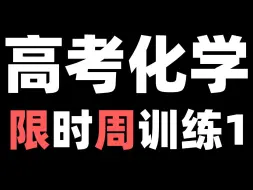 高考化学

限时周训练1